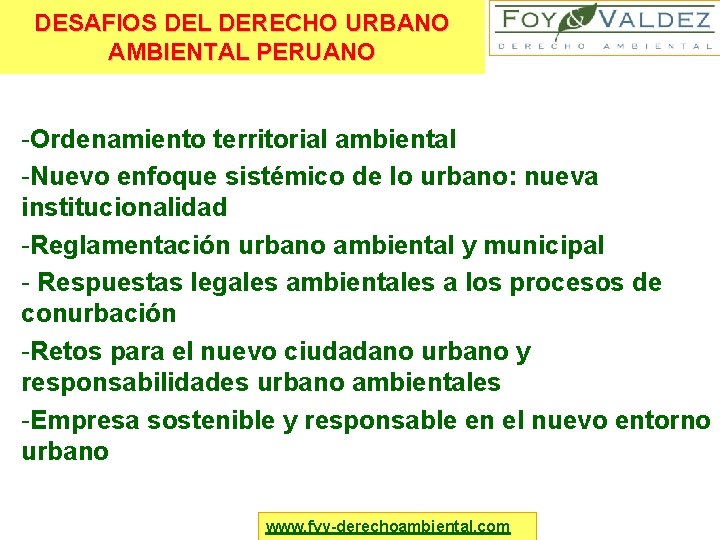 DESAFIOS DEL DERECHO URBANO AMBIENTAL PERUANO

FOY & VALDEZ
DERECHO AMBIENTAL

-Ordenamiento territorial ambiental

-Nuevo enfoque sistémico de lo urbano: nueva institucionalidad

-Reglamentación urbano ambiental y municipal

- Respuestas legales ambientales a los procesos de conurbación

-Retos para el nuevo ciudadano urbano y responsabilidades urbano ambientales

-Empresa sostenible y responsable en el nuevo entorno urbano

www.fyv-derechoambiental.com